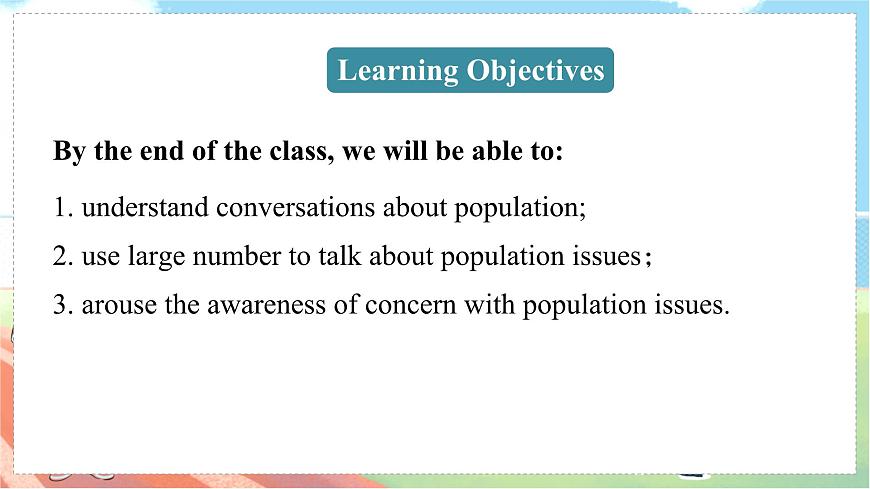 Learning Objectives

By the end of the class, we will be able to:

1. understand conversations about population;

2. use large number to talk about population issues；

3. arouse the awareness of concern with population issues.